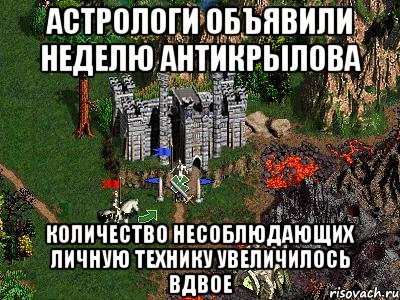 АСТРОЛОГИ ОБЪЯВИЛИ НЕДЕЛЮ АНТИКРЫЛОВА

КОЛИЧЕСТВО НЕСОБЛЮДАЮЩИХ ЛИЧНУЮ ТЕХНИКУ УВЕЛИЧИЛОСЬ ВДВОЕ

risovach.ru